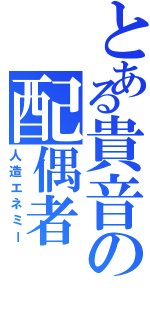 とある貴音の
配偶者
人造エネミー